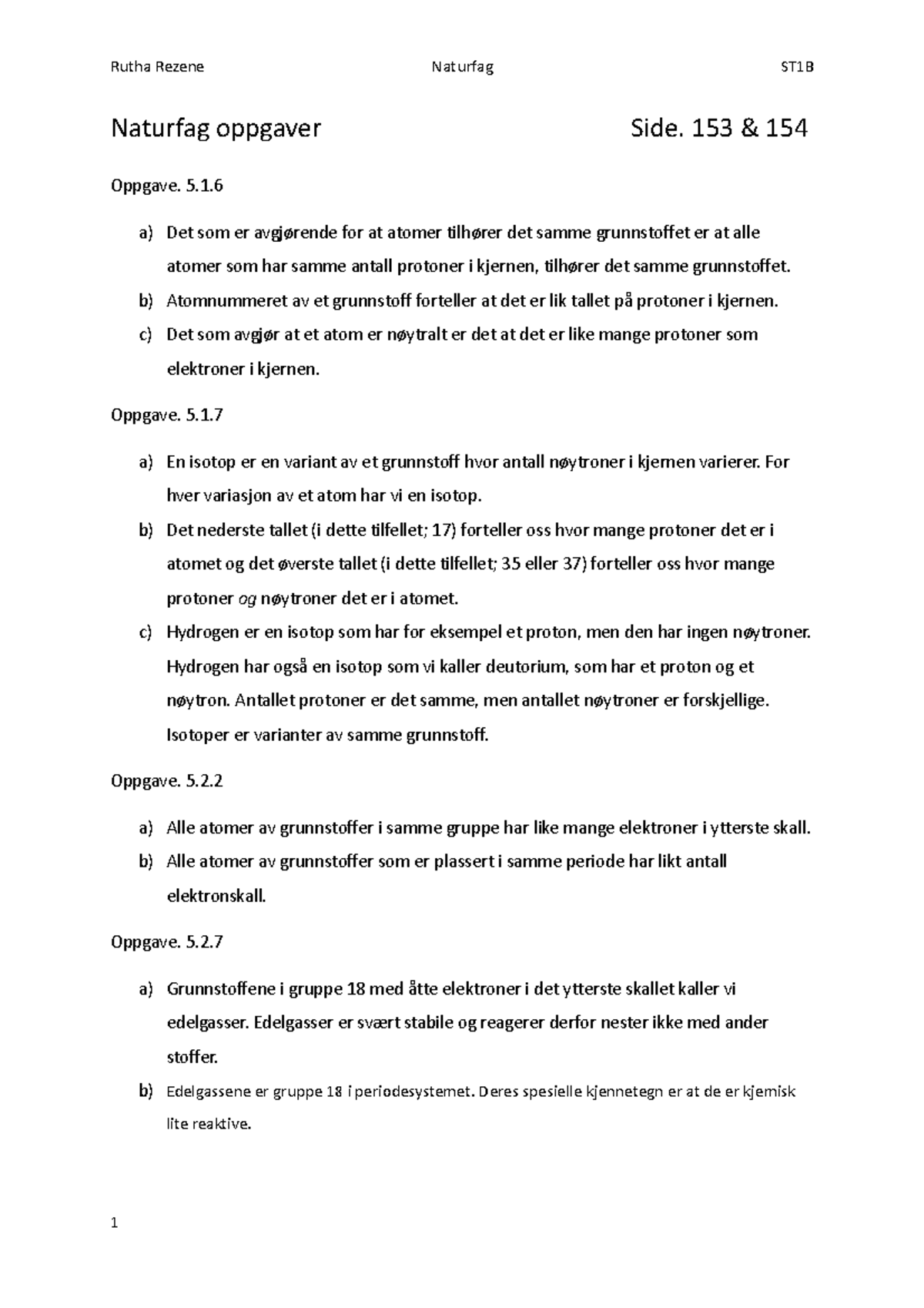 Rutha Rezene Naturfag ST1B

Naturfag oppgaver Side. 153 & 154

Oppgave. 5.1.6

a) Det som er avgjørende for at atomer tilhører det samme grunnstoffet er at alle atomer som har samme antall protoner i kjernen, tilhører det samme grunnstoffet.
b) Atomnummeret av et grunnstoff forteller at det er lik tallet på protoner i kjernen.
c) Det som avgjør at et atom er nøytralt er det at det er like mange protoner som elektroner i kjernen.

Oppgave. 5.1.7

a) En isotop er en variant av et grunnstoff hvor antall nøytroner i kjernen varierer. For hver variasjon av et atom har vi en isotop.
b) Det nederste tallet (i dette tilfellet; 17) forteller oss hvor mange protoner det er i atomet og det øverste tallet (i dette tilfellet; 35 eller 37) forteller oss hvor mange protoner og nøytroner det er i atomet.
c) Hydrogen er en isotop som har for eksempel et proton, men den har ingen nøytroner. Hydrogen har også en isotop som vi kaller deutorium, som har et proton og et nøytron. Antallet protoner er det samme, men antallet nøytroner er forskjellige. Isotoper er varianter av samme grunnstoff.

Oppgave. 5.2.2

a) Alle atomer av grunnstoffer i samme gruppe har like mange elektroner i ytterste skall.
b) Alle atomer av grunnstoffer som er plassert i samme periode har likt antall elektronskall.

Oppgave. 5.2.7

a) Grunnstoffene i gruppe 18 med åtte elektroner i det ytterste skallet kaller vi edelgasser. Edelgasser er svært stabile og reagerer derfor nester ikke med ander stoffer.
b) Edelgassene er gruppe 18 i periodesystemet. Deres spesielle kjennetegn er at de er kjemisk lite reaktive.

1